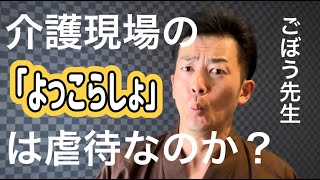 介護現場の
「よっこらしょ」
は虐待なのか？

ごぼう先生